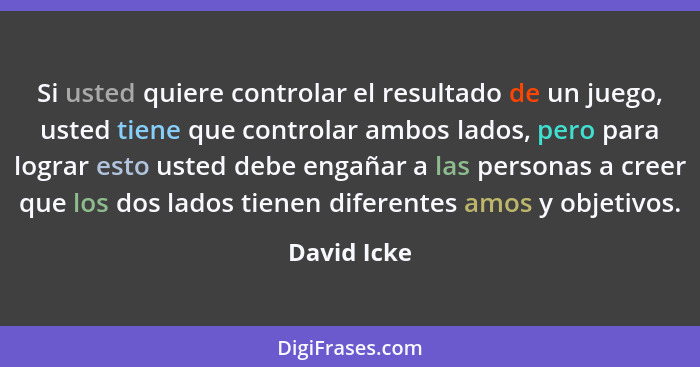 Si usted quiere controlar el resultado de un juego, usted tiene que controlar ambos lados, pero para lograr esto usted debe engañar a las personas a creer que los dos lados tienen diferentes amos y objetivos.

David Icke

DigiFrases.com